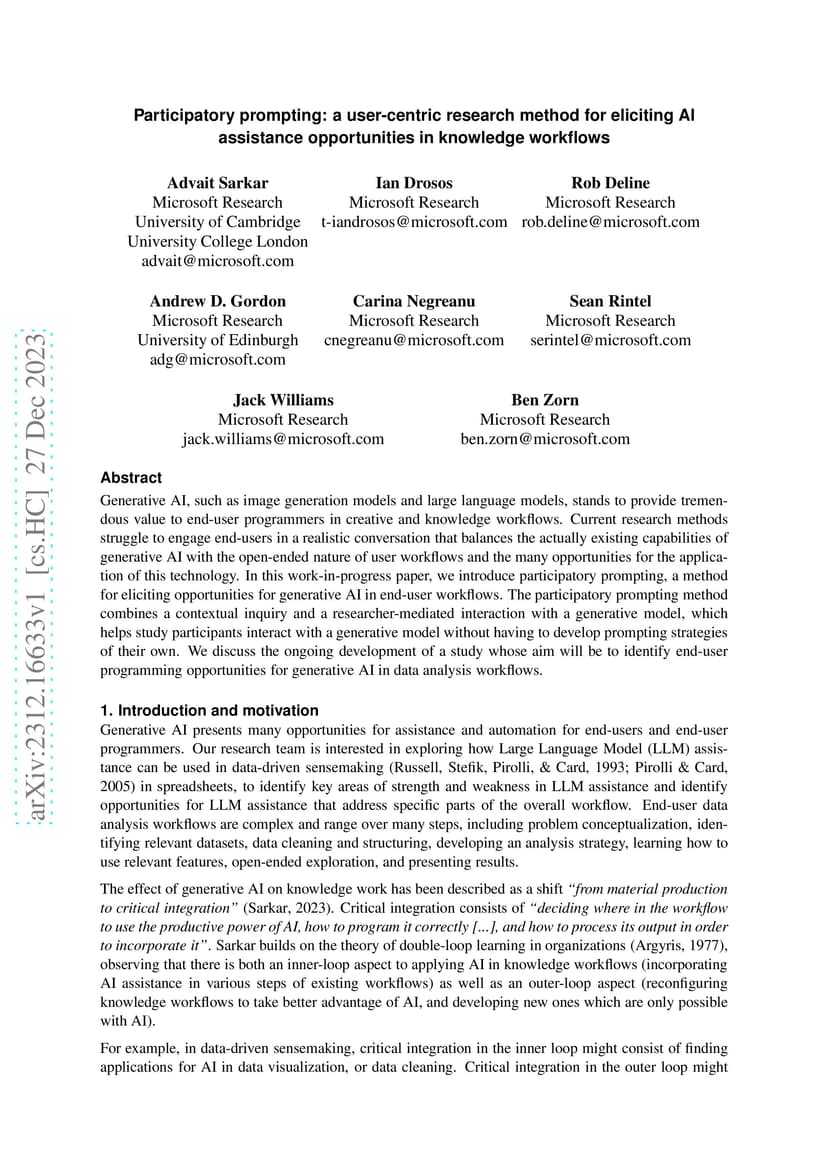 arXiv:2312.16633v1 [cs.HC] 27 Dec 2023

Participatory prompting: a user-centric research method for eliciting AI assistance opportunities in knowledge workflows

Advait Sarkar
Microsoft Research
University of Cambridge
University College London
advait@microsoft.com

Ian Drosos
Microsoft Research
t-iandrosos@microsoft.com

Rob Deline
Microsoft Research
rob.deline@microsoft.com

Andrew D. Gordon
Microsoft Research
University of Edinburgh
adg@microsoft.com

Carina Negreanu
Microsoft Research
cnegreanu@microsoft.com

Sean Rintel
Microsoft Research
serintel@microsoft.com

Jack Williams
Microsoft Research
jack.williams@microsoft.com

Ben Zorn
Microsoft Research
ben.zorn@microsoft.com

Abstract
Generative AI, such as image generation models and large language models, stands to provide tremendous value to end-user programmers in creative and knowledge workflows. Current research methods struggle to engage end-users in a realistic conversation that balances the actually existing capabilities of generative AI with the open-ended nature of user workflows and the many opportunities for the application of this technology. In this work-in-progress paper, we introduce participatory prompting, a method for eliciting opportunities for generative AI in end-user workflows. The participatory prompting method combines a contextual inquiry and a researcher-mediated interaction with a generative model, which helps study participants interact with a generative model without having to develop prompting strategies of their own. We discuss the ongoing development of a study whose aim will be to identify end-user programming opportunities for generative AI in data analysis workflows.

1. Introduction and motivation
Generative AI presents many opportunities for assistance and automation for end-users and end-user programmers. Our research team is interested in exploring how Large Language Model (LLM) assistance can be used in data-driven sensemaking (Russell, Stefik, Pirolli, & Card, 1993; Pirolli & Card, 2005) in spreadsheets, to identify key areas of strength and weakness in LLM assistance and identify opportunities for LLM assistance that address specific parts of the overall workflow. End-user data analysis workflows are complex and range over many steps, including problem conceptualization, identifying relevant datasets, data cleaning and structuring, developing an analysis strategy, learning how to use relevant features, open-ended exploration, and presenting results.

The effect of generative AI on knowledge work has been described as a shift "from material production to critical integration" (Sarkar, 2023). Critical integration consists of "deciding where in the workflow to use the productive power of AI, how to program it correctly [...], and how to process its output in order to incorporate it". Sarkar builds on the theory of double-loop learning in organizations (Argyris, 1977), observing that there is both an inner-loop aspect to applying AI in knowledge workflows (incorporating AI assistance in various steps of existing workflows) as well as an outer-loop aspect (reconfiguring knowledge workflows to take better advantage of AI, and developing new ones which are only possible with AI).

For example, in data-driven sensemaking, critical integration in the inner loop might consist of finding applications for AI in data visualization, or data cleaning. Critical integration in the outer loop might